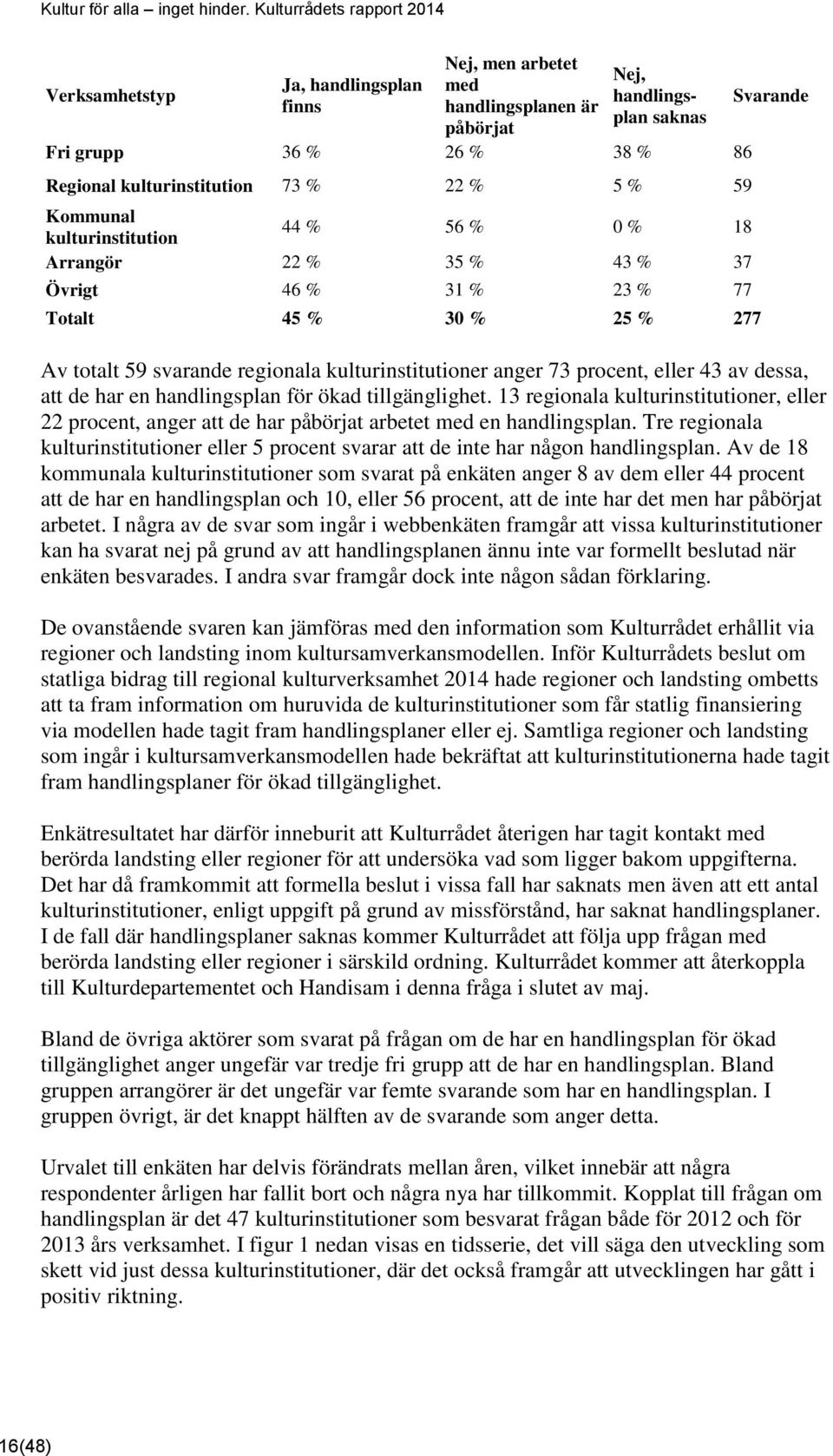 Kultur för alla – inget hinder. Kulturrådets rapport 2014

| Verksamhetstyp | Ja, handlingsplan finns | Nej, men arbetet med handlingsplanen är påbörjat | Nej, handlingsplan saknas | Svarande |
|---|---|---|---|---|
| Fri grupp | 36 % | 26 % | 38 % | 86 |
| Regional kulturinstitution | 73 % | 22 % | 5 % | 59 |
| Kommunal kulturinstitution | 44 % | 56 % | 0 % | 18 |
| Arrangör | 22 % | 35 % | 43 % | 37 |
| Övrigt | 46 % | 31 % | 23 % | 77 |
| Totalt | 45 % | 30 % | 25 % | 277 |

Av totalt 59 svarande regionala kulturinstitutioner anger 73 procent, eller 43 av dessa, att de har en handlingsplan för ökad tillgänglighet. 13 regionala kulturinstitutioner, eller 22 procent, anger att de har påbörjat arbetet med en handlingsplan. Tre regionala kulturinstitutioner eller 5 procent svarar att de inte har någon handlingsplan. Av de 18 kommunala kulturinstitutioner som svarat på enkäten anger 8 av dem eller 44 procent att de har en handlingsplan och 10, eller 56 procent, att de inte har det men har påbörjat arbetet. I några av de svar som ingår i webbenkäten framgår att vissa kulturinstitutioner kan ha svarat nej på grund av att handlingsplanen ännu inte var formellt beslutad när enkäten besvarades. I andra svar framgår dock inte någon sådan förklaring.

De ovanstående svaren kan jämföras med den information som Kulturrådet erhållit via regioner och landsting inom kultursamverkansmodellen. Inför Kulturrådets beslut om statliga bidrag till regional kulturverksamhet 2014 hade regioner och landsting ombetts att ta fram information om huruvida de kulturinstitutioner som får statlig finansiering via modellen hade tagit fram handlingsplaner eller ej. Samtliga regioner och landsting som ingår i kultursamverkansmodellen hade bekräftat att kulturinstitutionerna hade tagit fram handlingsplaner för ökad tillgänglighet.

Enkätresultatet har därför inneburit att Kulturrådet återigen har tagit kontakt med berörda landsting eller regioner för att undersöka vad som ligger bakom uppgifterna. Det har då framkommit att formella beslut i vissa fall har saknats men även att ett antal kulturinstitutioner, enligt uppgift på grund av missförstånd, har saknat handlingsplaner. I de fall där handlingsplaner saknas kommer Kulturrådet att följa upp frågan med berörda landsting eller regioner i särskild ordning. Kulturrådet kommer att återkoppla till Kulturdepartementet och Handisam i denna fråga i slutet av maj.

Bland de övriga aktörer som svarat på frågan om de har en handlingsplan för ökad tillgänglighet anger ungefär var tredje fri grupp att de har en handlingsplan. Bland gruppen arrangörer är det ungefär var femte svarande som har en handlingsplan. I gruppen övrigt, är det knappt hälften av de svarande som anger detta.

Urvalet till enkäten har delvis förändrats mellan åren, vilket innebär att några respondenter årligen har fallit bort och några nya har tillkommit. Kopplat till frågan om handlingsplan är det 47 kulturinstitutioner som besvarat frågan både för 2012 och för 2013 års verksamhet. I figur 1 nedan visas en tidsserie, det vill säga den utveckling som skett vid just dessa kulturinstitutioner, där det också framgår att utvecklingen har gått i positiv riktning.

16(48)